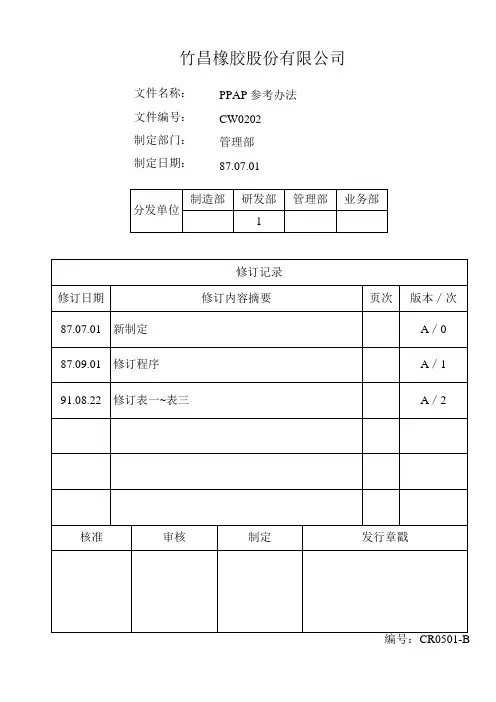 竹昌橡胶股份有限公司

文件名称： PPAP 参考办法
文件编号： CW0202
制定部门： 管理部
制定日期： 87.07.01

| 分发单位 | 制造部 | 研发部 | 管理部 | 业务部 |
|---|---|---|---|---|
| | | 1 | | |

修订记录

| 修订日期 | 修订内容摘要 | 页次 | 版本 / 次 |
|---|---|---|---|
| 87.07.01 | 新制定 | | A / 0 |
| 87.09.01 | 修订程序 | | A / 1 |
| 91.08.22 | 修订表一~表三 | | A / 2 |
| | | | |
| | | | |
| | | | |

| 核准 | 审核 | 制定 | 发行章戳 |
|---|---|---|---|
| | | | |

编号：CR0501-B